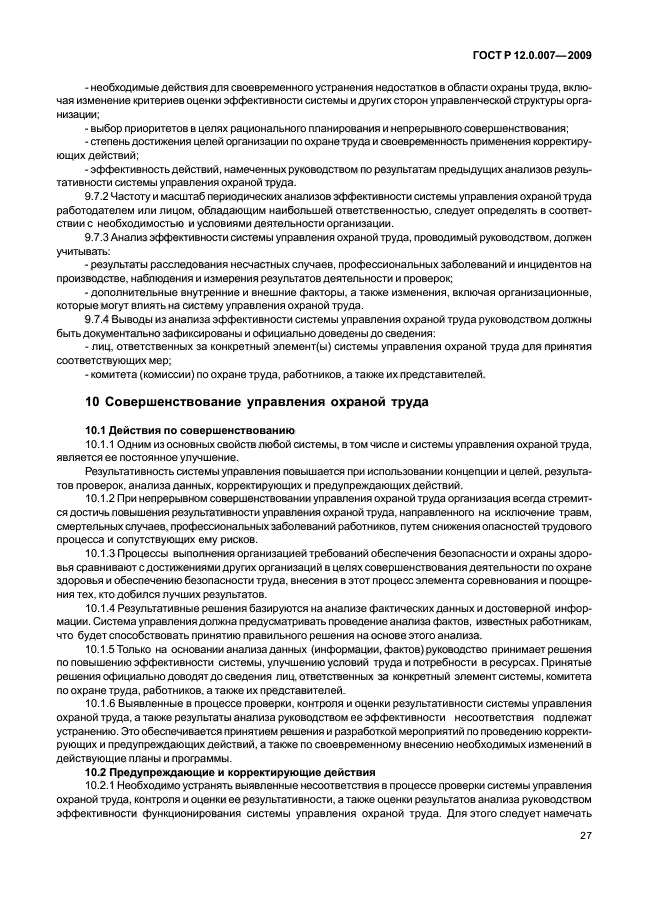 ГОСТ Р 12.0.007—2009

- необходимые действия для своевременного устранения недостатков в области охраны труда, включая изменение критериев оценки эффективности системы и других сторон управленческой структуры организации;

- выбор приоритетов в целях рационального планирования и непрерывного совершенствования;

- степень достижения целей организации по охране труда и своевременность применения корректирующих действий;

- эффективность действий, намеченных руководством по результатам предыдущих анализов результативности системы управления охраной труда.

9.7.2 Частоту и масштаб периодических анализов эффективности системы управления охраной труда работодателем или лицом, обладающим наибольшей ответственностью, следует определять в соответствии с необходимостью и условиями деятельности организации.

9.7.3 Анализ эффективности системы управления охраной труда, проводимый руководством, должен учитывать:

- результаты расследования несчастных случаев, профессиональных заболеваний и инцидентов на производстве, наблюдения и измерения результатов деятельности и проверок;

- дополнительные внутренние и внешние факторы, а также изменения, включая организационные, которые могут влиять на систему управления охраной труда.

9.7.4 Выводы из анализа эффективности системы управления охраной труда руководством должны быть документально зафиксированы и официально доведены до сведения:

- лиц, ответственных за конкретный элемент(ы) системы управления охраной труда для принятия соответствующих мер;

- комитета (комиссии) по охране труда, работников, а также их представителей.

10 Совершенствование управления охраной труда

10.1 Действия по совершенствованию

10.1.1 Одним из основных свойств любой системы, в том числе и системы управления охраной труда, является ее постоянное улучшение.

Результативность системы управления повышается при использовании концепции и целей, результатов проверок, анализа данных, корректирующих и предупреждающих действий.

10.1.2 При непрерывном совершенствовании управления охраной труда организация всегда стремится достичь повышения результативности управления охраной труда, направленного на исключение травм, смертельных случаев, профессиональных заболеваний работников, путем снижения опасностей трудового процесса и сопутствующих ему рисков.

10.1.3 Процессы выполнения организацией требований обеспечения безопасности и охраны здоровья сравнивают с достижениями других организаций в целях совершенствования деятельности по охране здоровья и обеспечению безопасности труда, внесения в этот процесс элемента соревнования и поощрения тех, кто добился лучших результатов.

10.1.4 Результативные решения базируются на анализе фактических данных и достоверной информации. Система управления должна предусматривать проведение анализа фактов, известных работникам, что будет способствовать принятию правильного решения на основе этого анализа.

10.1.5 Только на основании анализа данных (информации, фактов) руководство принимает решения по повышению эффективности системы, улучшению условий труда и потребности в ресурсах. Принятые решения официально доводят до сведения лиц, ответственных за конкретный элемент системы, комитета по охране труда, работников, а также их представителей.

10.1.6 Выявленные в процессе проверки, контроля и оценки результативности системы управления охраной труда, а также результаты анализа руководством ее эффективности несоответствия подлежат устранению. Это обеспечивается принятием решения и разработкой мероприятий по проведению корректирующих и предупреждающих действий, а также по своевременному внесению необходимых изменений в действующие планы и программы.

10.2 Предупреждающие и корректирующие действия

10.2.1 Необходимо устранять выявленные несоответствия в процессе проверки системы управления охраной труда, контроля и оценки ее результативности, а также оценки результатов анализа руководством эффективности функционирования системы управления охраной труда. Для этого следует намечать

27